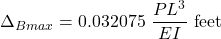 $\Delta_{Bmax} = 0.032075 \ \frac{PL^3}{EI}$ feet